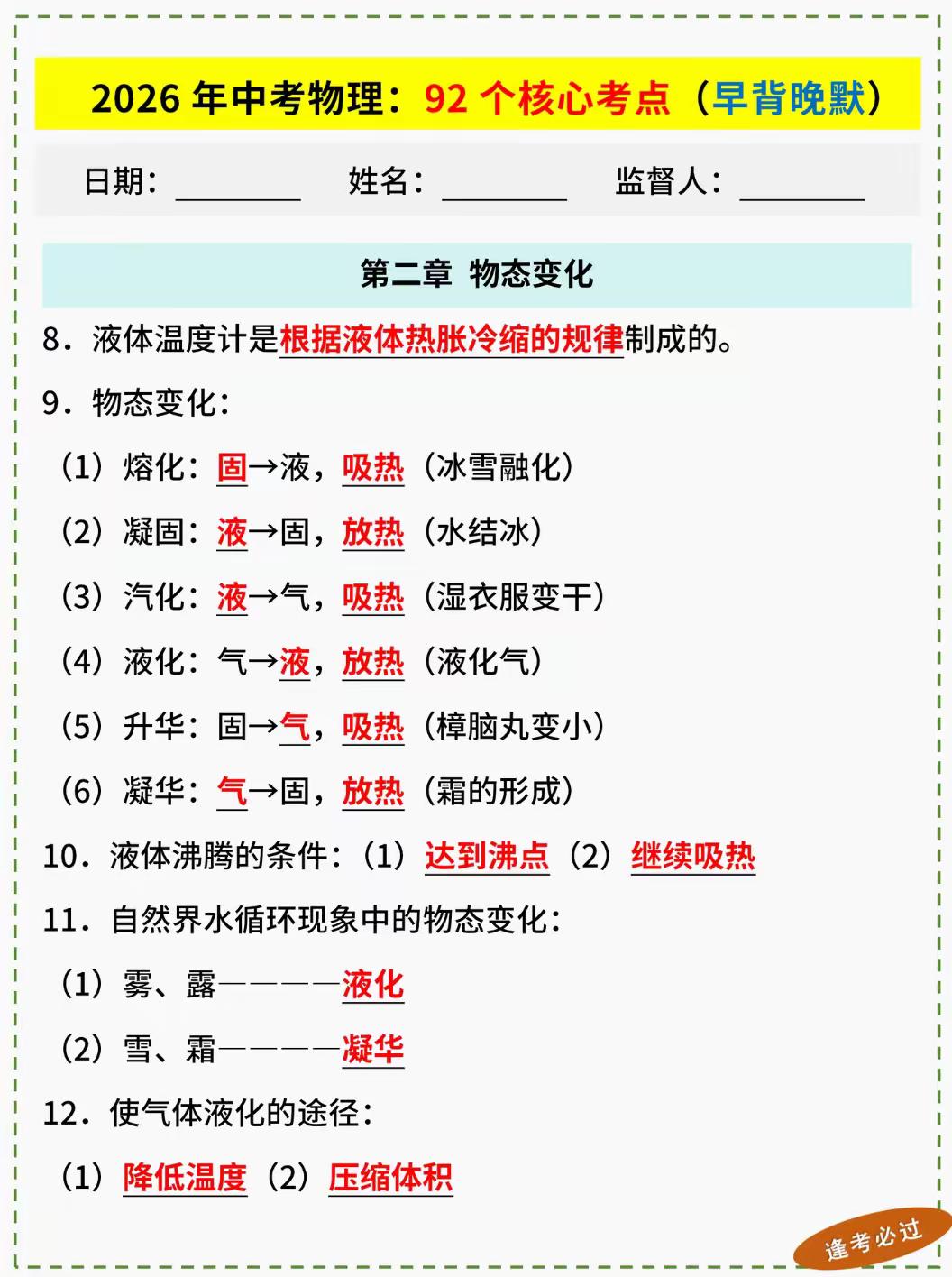 2026 年中考物理：92 个核心考点（早背晚默）

日期：________ 姓名：________ 监督人：________

第二章 物态变化

8．液体温度计是根据液体热胀冷缩的规律制成的。

9．物态变化：

（1）熔化：固→液，吸热（冰雪融化）

（2）凝固：液→固，放热（水结冰）

（3）汽化：液→气，吸热（湿衣服变干）

（4）液化：气→液，放热（液化气）

（5）升华：固→气，吸热（樟脑丸变小）

（6）凝华：气→固，放热（霜的形成）

10．液体沸腾的条件：（1）达到沸点（2）继续吸热

11．自然界水循环现象中的物态变化：

（1）雾、露————液化

（2）雪、霜————凝华

12．使气体液化的途径：

（1）降低温度（2）压缩体积

逢考必过